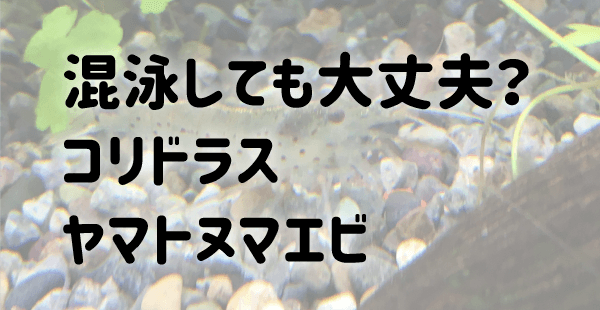 混泳しても大丈夫?
コリドラス
ヤマトヌマエビ